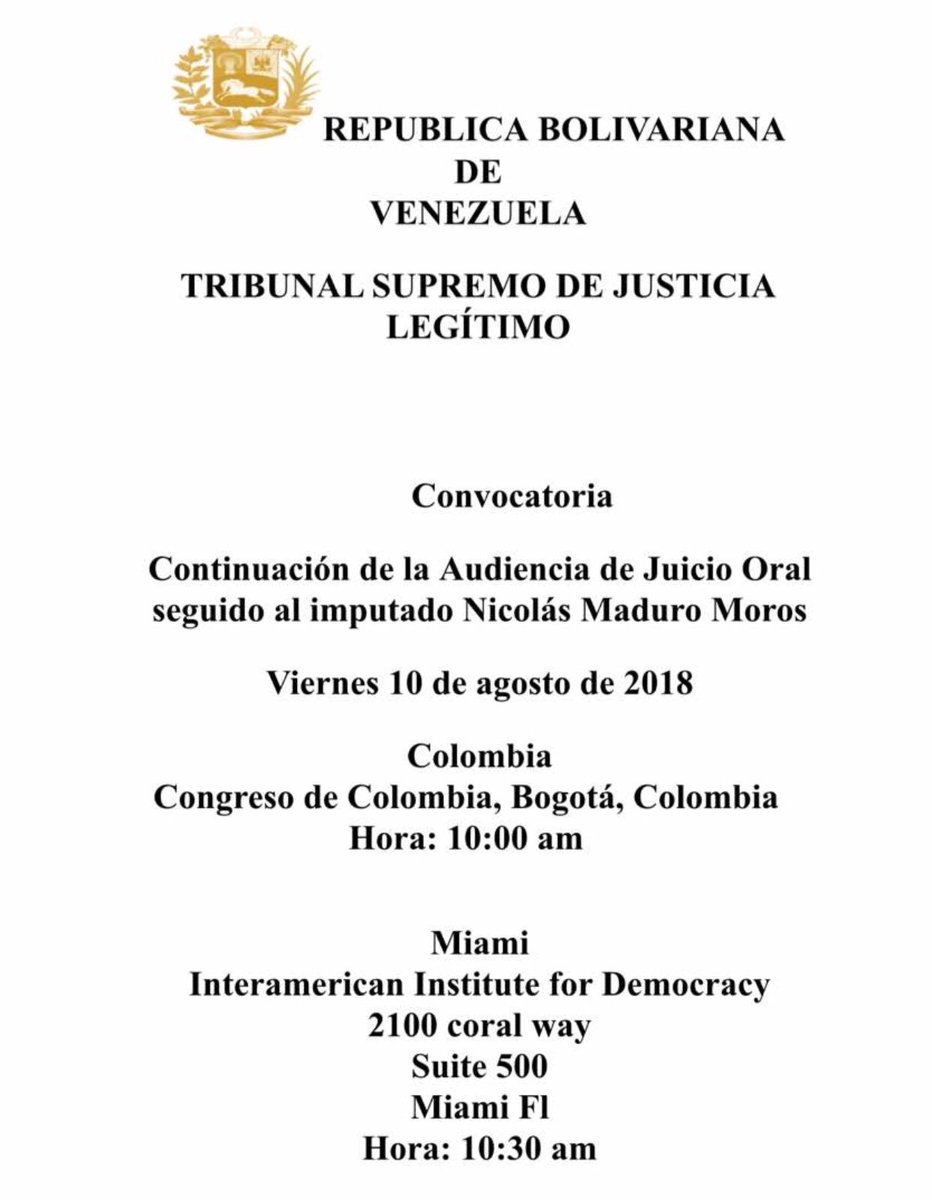 REPUBLICA BOLIVARIANA
DE
VENEZUELA

TRIBUNAL SUPREMO DE JUSTICIA
LEGÍTIMO

Convocatoria

Continuación de la Audiencia de Juicio Oral seguido al imputado Nicolás Maduro Moros

Viernes 10 de agosto de 2018

Colombia
Congreso de Colombia, Bogotá, Colombia
Hora: 10:00 am

Miami
Interamerican Institute for Democracy
2100 coral way
Suite 500
Miami Fl
Hora: 10:30 am